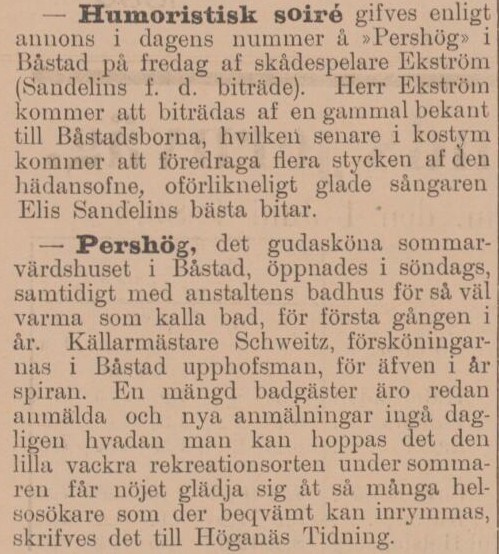 — Humoristisk soiré gifves enligt annons i dagens nummer å »Pershög» i Båstad på fredag af skådespelare Ekström (Sandelins f. d. biträde). Herr Ekström kommer att biträdas af en gammal bekant till Båstadsborna, hvilken senare i kostym kommer att föredraga flera stycken af den hädansofne, oförlikneligt glade sångaren Elis Sandelins bästa bitar.

— Pershög, det gudasköna sommarvärdshuset i Båstad, öppnades i söndags, samtidigt med anstaltens badhus för så väl varma som kalla bad, för första gången i år. Källarmästare Schweitz, försköningarnas i Båstad upphofsman, för äfven i år spiran. En mängd badgäster äro redan anmälda och nya anmälningar ingå dagligen hvadan man kan hoppas det den lilla vackra rekreationsorten under sommaren får nöjet glädja sig åt så många helsosökare som der beqvämt kan inrymmas, skrifves det till Höganäs Tidning.